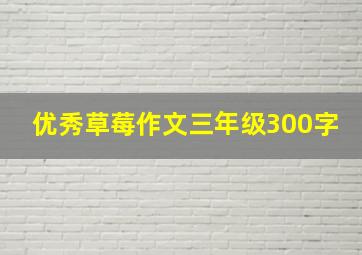 优秀草莓作文三年级300字